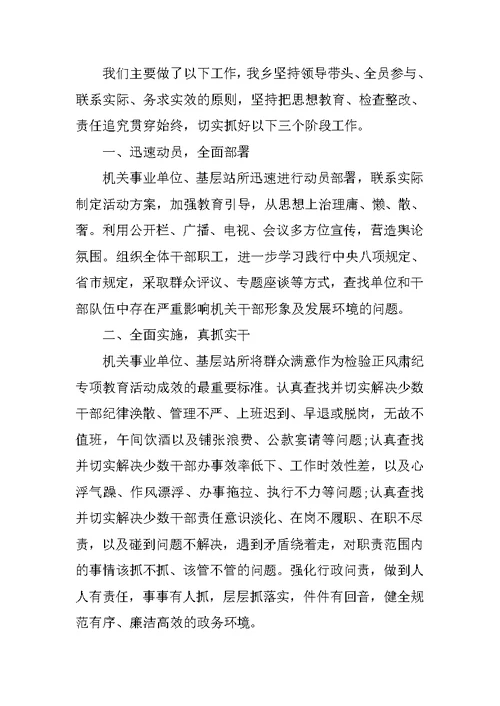 我们主要做了以下工作，我乡坚持领导带头、全员参与、联系实际、务求实效的原则，坚持把思想教育、检查整改、责任追究贯穿始终，切实抓好以下三个阶段工作。

一、迅速动员，全面部署

机关事业单位、基层站所迅速进行动员部署，联系实际制定活动方案，加强教育引导，从思想上治理庸、懒、散、奢。利用公开栏、广播、电视、会议多方位宣传，营造舆论氛围。组织全体干部职工，进一步学习践行中央八项规定、省市规定，采取群众评议、专题座谈等方式，查找单位和干部队伍中存在严重影响机关干部形象及发展环境的问题。

二、全面实施，真抓实干

机关事业单位、基层站所将群众满意作为检验正风肃纪专项教育活动成效的最重要标准。认真查找并切实解决少数干部纪律涣散、管理不严、上班迟到、早退或脱岗，无故不值班，午间饮酒以及铺张浪费、公款宴请等问题;认真查找并切实解决少数干部办事效率低下、工作时效性差，以及心浮气躁、作风漂浮、办事拖拉、执行不力等问题;认真查找并切实解决少数干部责任意识淡化、在岗不履职、在职不尽责，以及碰到问题不解决，遇到矛盾绕着走，对职责范围内的事情该抓不抓、该管不管的问题。强化行政问责，做到人人有责任，事事有人抓，层层抓落实，件件有回音，健全规范有序、廉洁高效的政务环境。